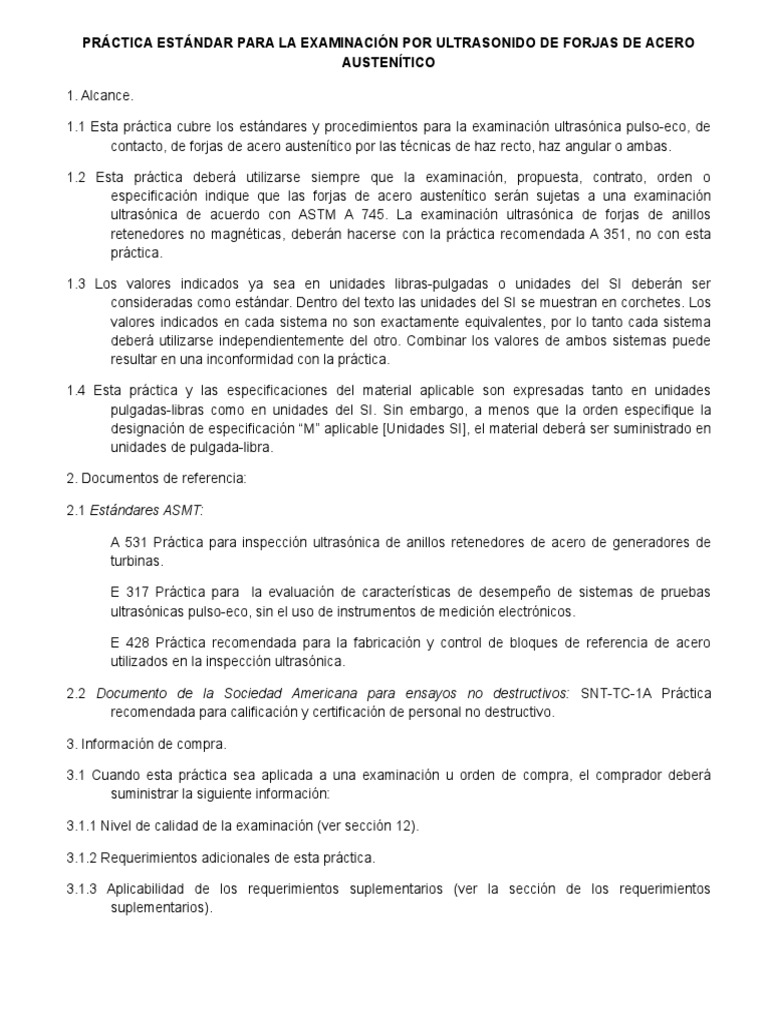 PRÁCTICA ESTÁNDAR PARA LA EXAMINACIÓN POR ULTRASONIDO DE FORJAS DE ACERO AUSTENÍTICO

1. Alcance.

1.1 Esta práctica cubre los estándares y procedimientos para la examinación ultrasónica pulso-eco, de contacto, de forjas de acero austenítico por las técnicas de haz recto, haz angular o ambas.

1.2 Esta práctica deberá utilizarse siempre que la examinación, propuesta, contrato, orden o especificación indique que las forjas de acero austenítico serán sujetas a una examinación ultrasónica de acuerdo con ASTM A 745. La examinación ultrasónica de forjas de anillos retenedores no magnéticas, deberán hacerse con la práctica recomendada A 351, no con esta práctica.

1.3 Los valores indicados ya sea en unidades libras-pulgadas o unidades del SI deberán ser consideradas como estándar. Dentro del texto las unidades del SI se muestran en corchetes. Los valores indicados en cada sistema no son exactamente equivalentes, por lo tanto cada sistema deberá utilizarse independientemente del otro. Combinar los valores de ambos sistemas puede resultar en una inconformidad con la práctica.

1.4 Esta práctica y las especificaciones del material aplicable son expresadas tanto en unidades pulgadas-libras como en unidades del SI. Sin embargo, a menos que la orden especifique la designación de especificación "M" aplicable [Unidades SI], el material deberá ser suministrado en unidades de pulgada-libra.

2. Documentos de referencia:

2.1 Estándares ASMT:

A 531 Práctica para inspección ultrasónica de anillos retenedores de acero de generadores de turbinas.

E 317 Práctica para la evaluación de características de desempeño de sistemas de pruebas ultrasónicas pulso-eco, sin el uso de instrumentos de medición electrónicos.

E 428 Práctica recomendada para la fabricación y control de bloques de referencia de acero utilizados en la inspección ultrasónica.

2.2 Documento de la Sociedad Americana para ensayos no destructivos: SNT-TC-1A Práctica recomendada para calificación y certificación de personal no destructivo.

3. Información de compra.

3.1 Cuando esta práctica sea aplicada a una examinación u orden de compra, el comprador deberá suministrar la siguiente información:

3.1.1 Nivel de calidad de la examinación (ver sección 12).

3.1.2 Requerimientos adicionales de esta práctica.

3.1.3 Aplicabilidad de los requerimientos suplementarios (ver la sección de los requerimientos suplementarios).